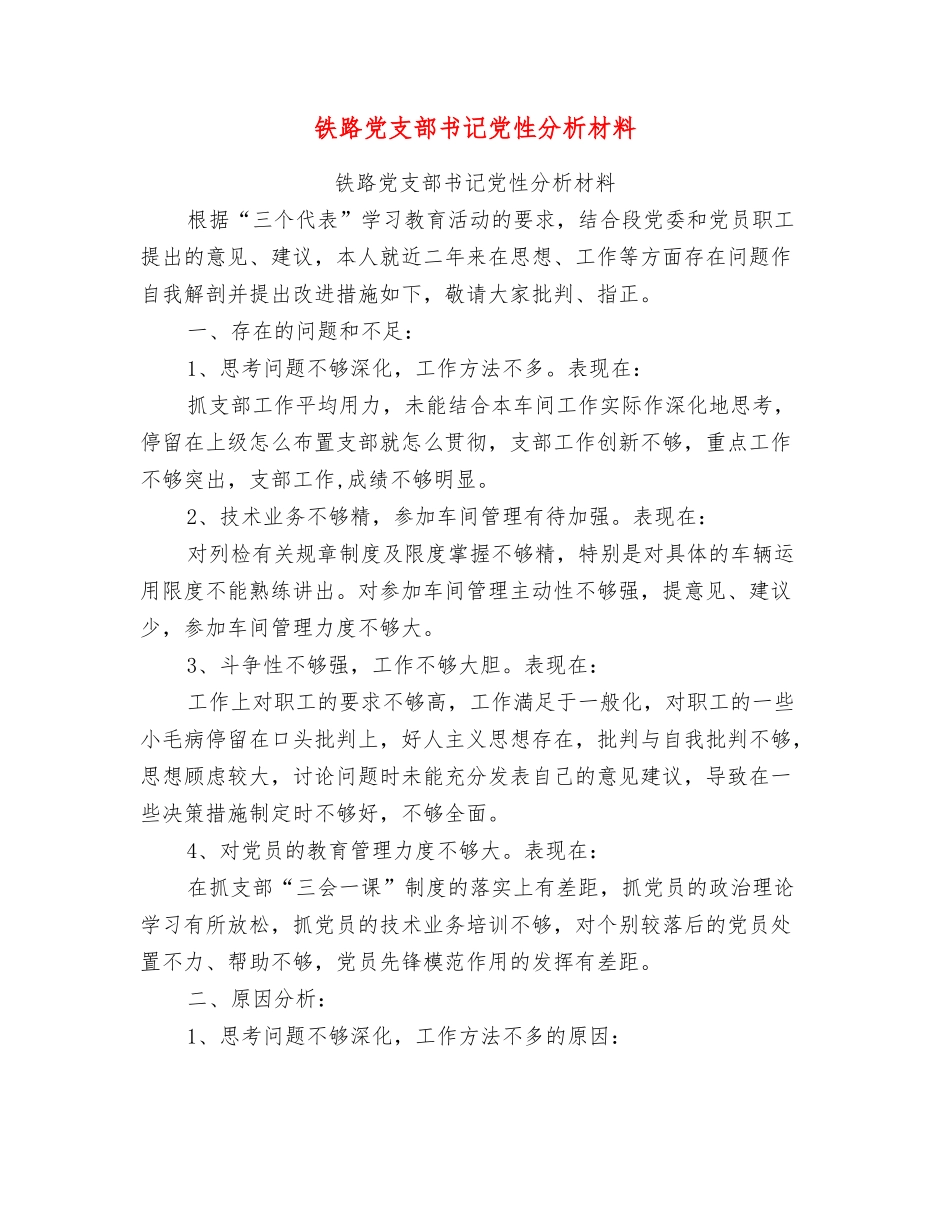 铁路党支部书记党性分析材料

铁路党支部书记党性分析材料

根据“三个代表”学习教育活动的要求，结合段党委和党员职工提出的意见、建议，本人就近二年来在思想、工作等方面存在问题作自我解剖并提出改进措施如下，敬请大家批判、指正。

一、存在的问题和不足：

1、思考问题不够深化，工作方法不多。表现在：

抓支部工作平均用力，未能结合本车间工作实际作深化地思考，停留在上级怎么布置支部就怎么贯彻，支部工作创新不够，重点工作不够突出，支部工作,成绩不够明显。

2、技术业务不够精，参加车间管理有待加强。表现在：

对列检有关规章制度及限度掌握不够精，特别是对具体的车辆运用限度不能熟练讲出。对参加车间管理主动性不够强，提意见、建议少，参加车间管理力度不够大。

3、斗争性不够强，工作不够大胆。表现在：

工作上对职工的要求不够高，工作满足于一般化，对职工的一些小毛病停留在口头批判上，好人主义思想存在，批判与自我批判不够，思想顾虑较大，讨论问题时未能充分发表自己的意见建议，导致在一些决策措施制定时不够好，不够全面。

4、对党员的教育管理力度不够大。表现在：

在抓支部“三会一课”制度的落实上有差距，抓党员的政治理论学习有所放松，抓党员的技术业务培训不够，对个别较落后的党员处置不力、帮助不够，党员先锋模范作用的发挥有差距。

二、原因分析：

1、思考问题不够深化，工作方法不多的原因：